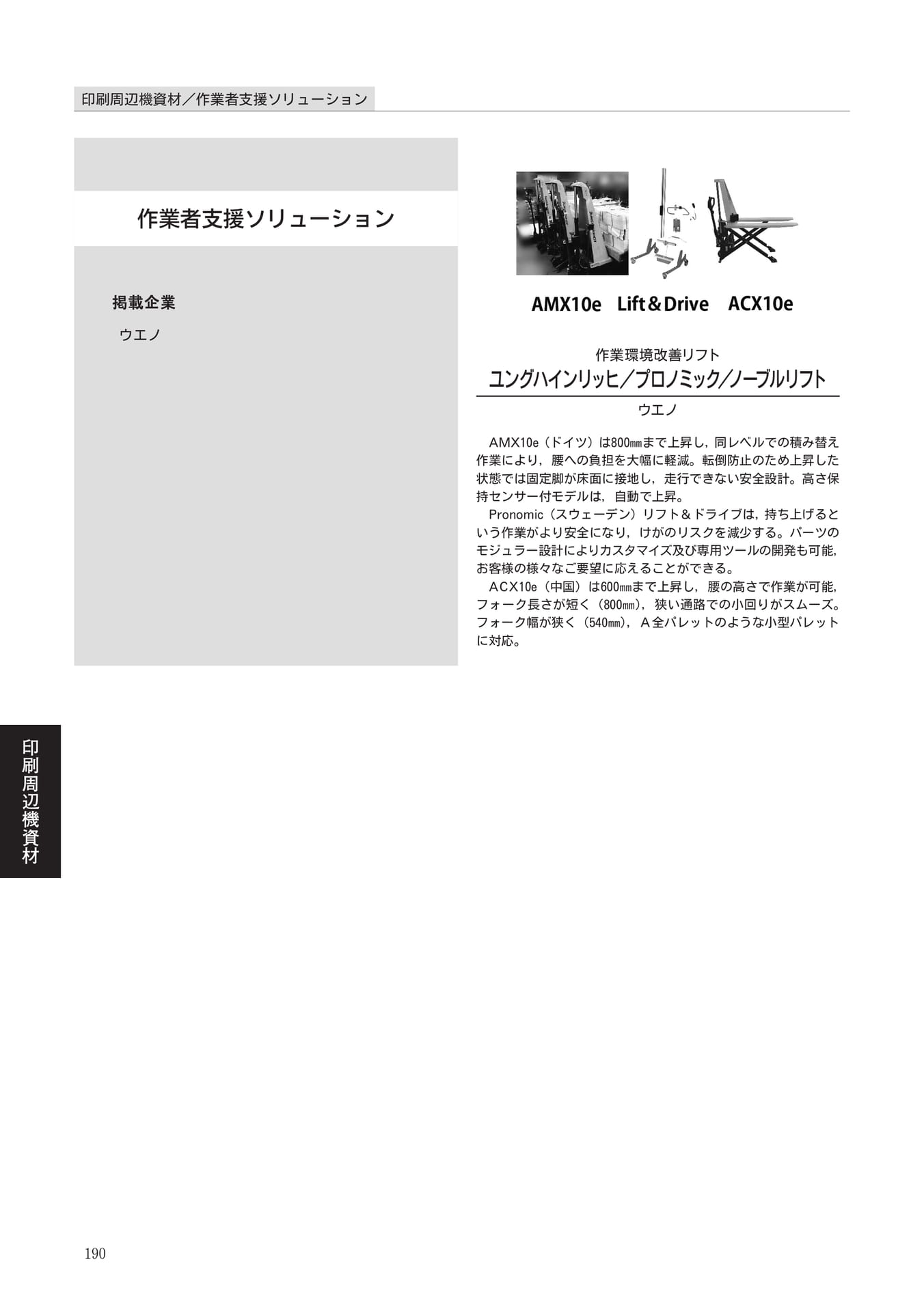 印刷周辺機資材／作業者支援ソリューション

作業者支援ソリューション

掲載企業

ウエノ

AMX10e Lift＆Drive ACX10e

作業環境改善リフト
ユングハインリッヒ／プロノミック／ノーブルリフト
ウエノ

AMX10e（ドイツ）は800㎜まで上昇し，同レベルでの積み替え作業により，腰への負担を大幅に軽減。転倒防止のため上昇した状態では固定脚が床面に接地し，走行できない安全設計。高さ保持センサー付モデルは，自動で上昇。

Pronomic（スウェーデン）リフト＆ドライブは，持ち上げるという作業がより安全になり，けがのリスクを減少する。パーツのモジュラー設計によりカスタマイズ及び専用ツールの開発も可能，お客様の様々なご要望に応えることができる。

ACX10e（中国）は600㎜まで上昇し，腰の高さで作業が可能，フォーク長さが短く（800㎜），狭い通路での小回りがスムーズ。フォーク幅が狭く（540㎜），A全パレットのような小型パレットに対応。

印刷周辺機資材

190